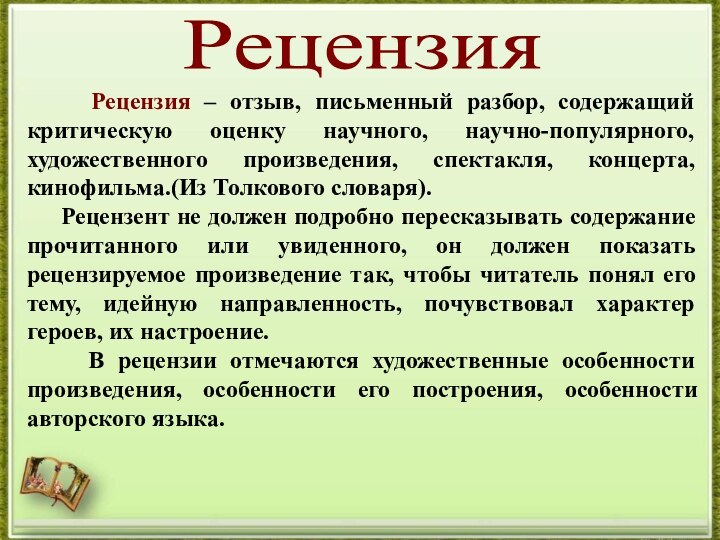 Рецензия

Рецензия – отзыв, письменный разбор, содержащий критическую оценку научного, научно-популярного, художественного произведения, спектакля, концерта, кинофильма.(Из Толкового словаря).

Рецензент не должен подробно пересказывать содержание прочитанного или увиденного, он должен показать рецензируемое произведение так, чтобы читатель понял его тему, идейную направленность, почувствовал характер героев, их настроение.

В рецензии отмечаются художественные особенности произведения, особенности его построения, особенности авторского языка.